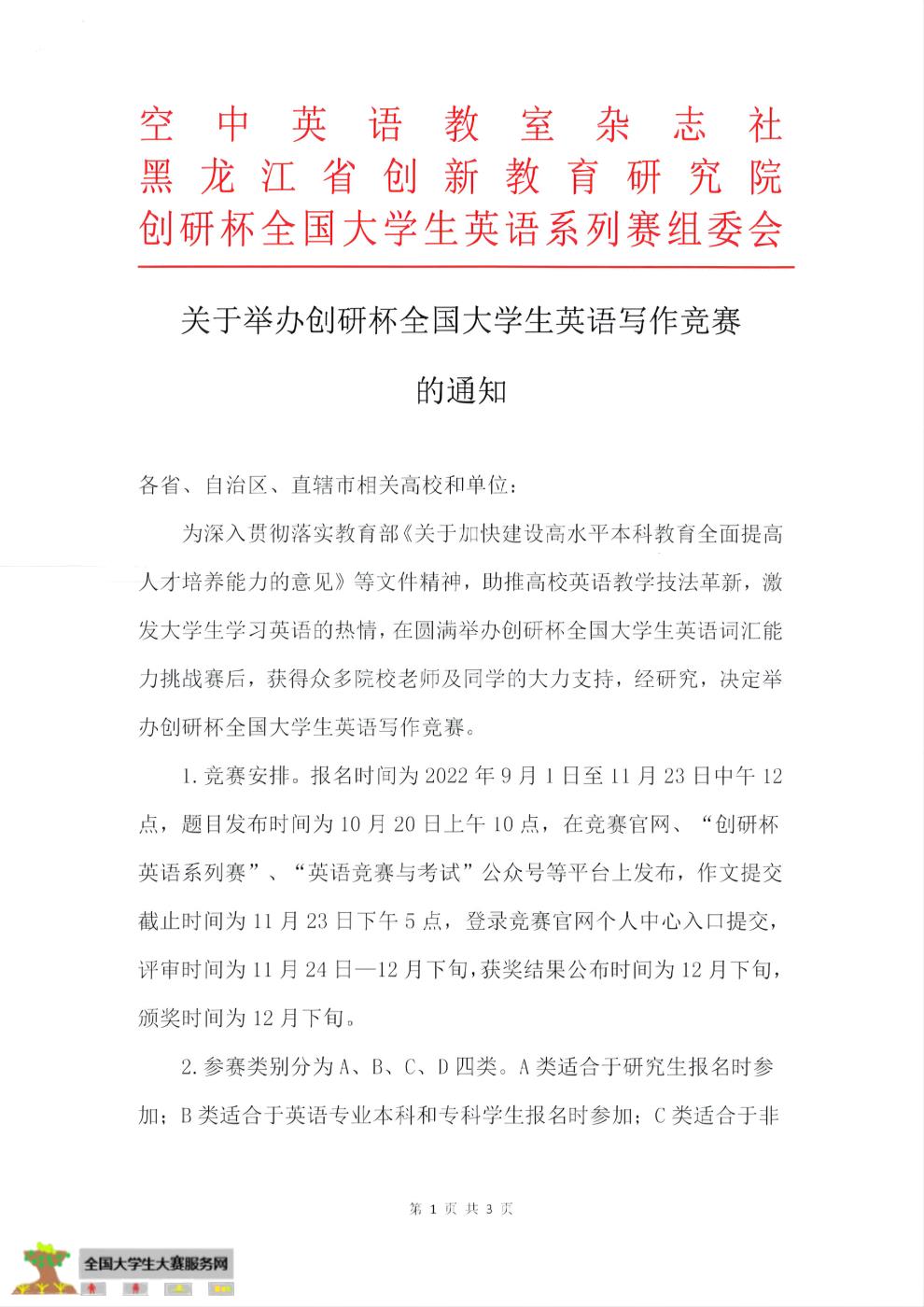 空中英语教室杂志社
黑龙江省创新教育研究院
创研杯全国大学生英语系列赛组委会

关于举办创研杯全国大学生英语写作竞赛
的通知

各省、自治区、直辖市相关高校和单位：

为深入贯彻落实教育部《关于加快建设高水平本科教育全面提高人才培养能力的意见》等文件精神，助推高校英语教学技法革新，激发大学生学习英语的热情，在圆满举办创研杯全国大学生英语词汇能力挑战赛后，获得众多院校老师及同学的大力支持，经研究，决定举办创研杯全国大学生英语写作竞赛。

1.竞赛安排。报名时间为 2022 年 9 月 1 日至 11 月 23 日中午 12 点，题目发布时间为 10 月 20 日上午 10 点，在竞赛官网、“创研杯英语系列赛”、“英语竞赛与考试”公众号等平台上发布，作文提交截止时间为 11 月 23 日下午 5 点，登录竞赛官网个人中心入口提交，评审时间为 11 月 24 日—12 月下旬，获奖结果公布时间为 12 月下旬，颁奖时间为 12 月下旬。

2.参赛类别分为 A、B、C、D 四类。A 类适合于研究生报名时参加；B 类适合于英语专业本科和专科学生报名时参加；C 类适合于非

第 1 页 共 3 页

全国大学生大赛服务网